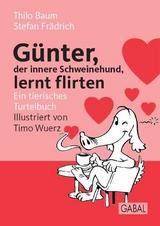 Thilo Baum
Stefan Frädrich

Günter, der innere Schweinehund, lernt flirten

Ein tierisches Turtelbuch

Illustriert von Timo Wuerz

GABAL